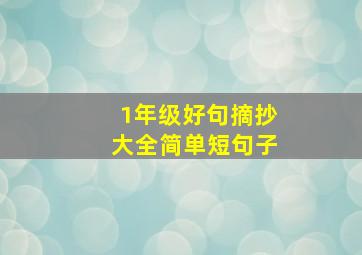 1年级好句摘抄
大全简单短句子